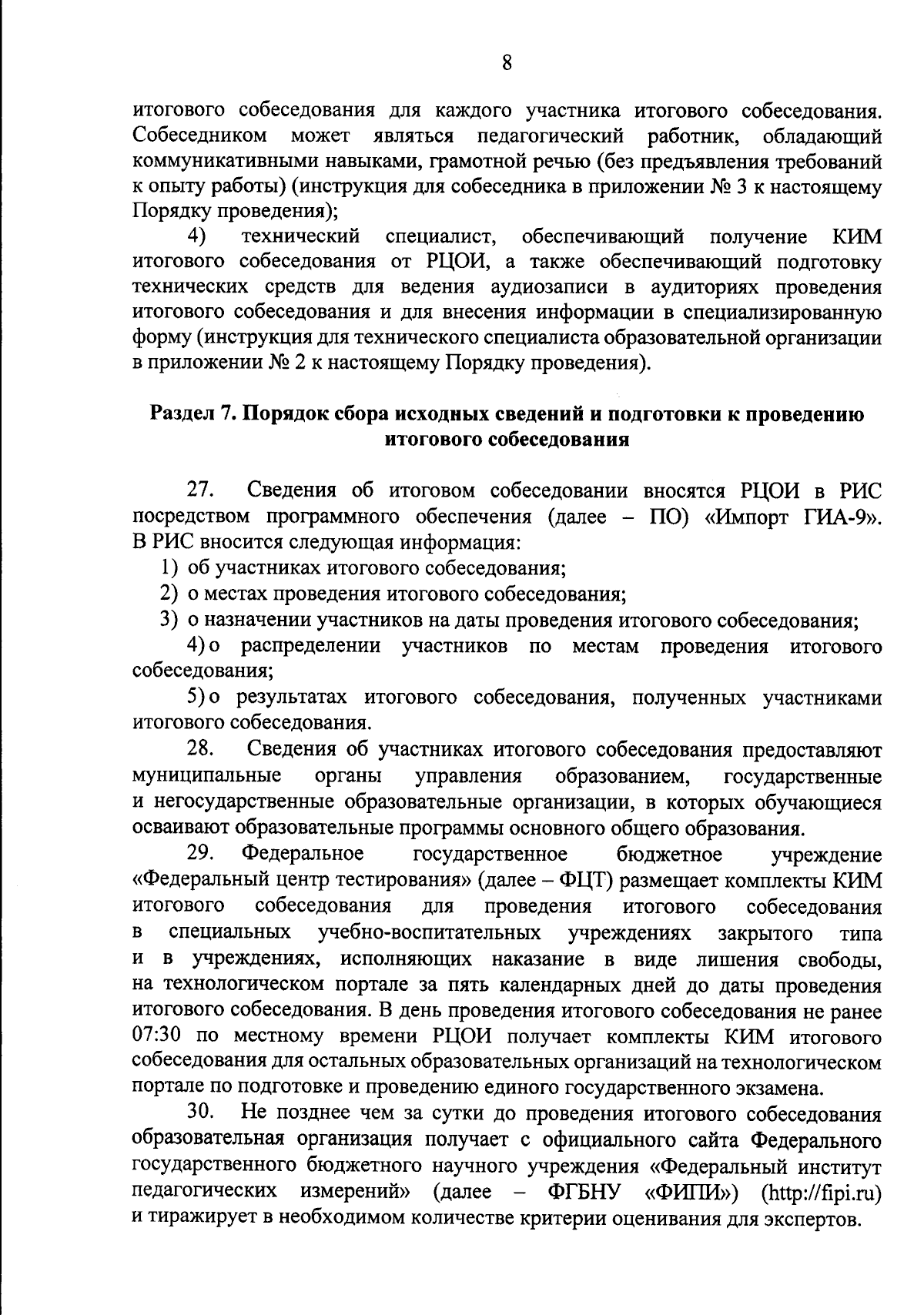 8

итогового собеседования для каждого участника итогового собеседования. Собеседником может являться педагогический работник, обладающий коммуникативными навыками, грамотной речью (без предъявления требований к опыту работы) (инструкция для собеседника в приложении № 3 к настоящему Порядку проведения);

4) технический специалист, обеспечивающий получение КИМ итогового собеседования от РЦОИ, а также обеспечивающий подготовку технических средств для ведения аудиозаписи в аудиториях проведения итогового собеседования и для внесения информации в специализированную форму (инструкция для технического специалиста образовательной организации в приложении № 2 к настоящему Порядку проведения).

Раздел 7. Порядок сбора исходных сведений и подготовки к проведению итогового собеседования

27. Сведения об итоговом собеседовании вносятся РЦОИ в РИС посредством программного обеспечения (далее – ПО) «Импорт ГИА-9». В РИС вносится следующая информация:

1) об участниках итогового собеседования;

2) о местах проведения итогового собеседования;

3) о назначении участников на даты проведения итогового собеседования;

4) о распределении участников по местам проведения итогового собеседования;

5) о результатах итогового собеседования, полученных участниками итогового собеседования.

28. Сведения об участниках итогового собеседования предоставляют муниципальные органы управления образованием, государственные и негосударственные образовательные организации, в которых обучающиеся осваивают образовательные программы основного общего образования.

29. Федеральное государственное бюджетное учреждение «Федеральный центр тестирования» (далее – ФЦТ) размещает комплекты КИМ итогового собеседования для проведения итогового собеседования в специальных учебно-воспитательных учреждениях закрытого типа и в учреждениях, исполняющих наказание в виде лишения свободы, на технологическом портале за пять календарных дней до даты проведения итогового собеседования. В день проведения итогового собеседования не ранее 07:30 по местному времени РЦОИ получает комплекты КИМ итогового собеседования для остальных образовательных организаций на технологическом портале по подготовке и проведению единого государственного экзамена.

30. Не позднее чем за сутки до проведения итогового собеседования образовательная организация получает с официального сайта Федерального государственного бюджетного научного учреждения «Федеральный институт педагогических измерений» (далее – ФГБНУ «ФИПИ») (http://fipi.ru) и тиражирует в необходимом количестве критерии оценивания для экспертов.